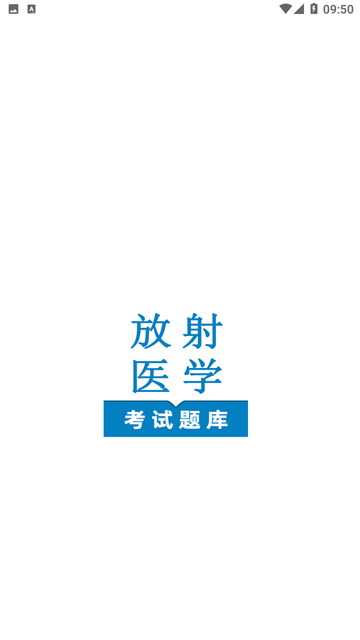 09:50

放射
医学
考试题库